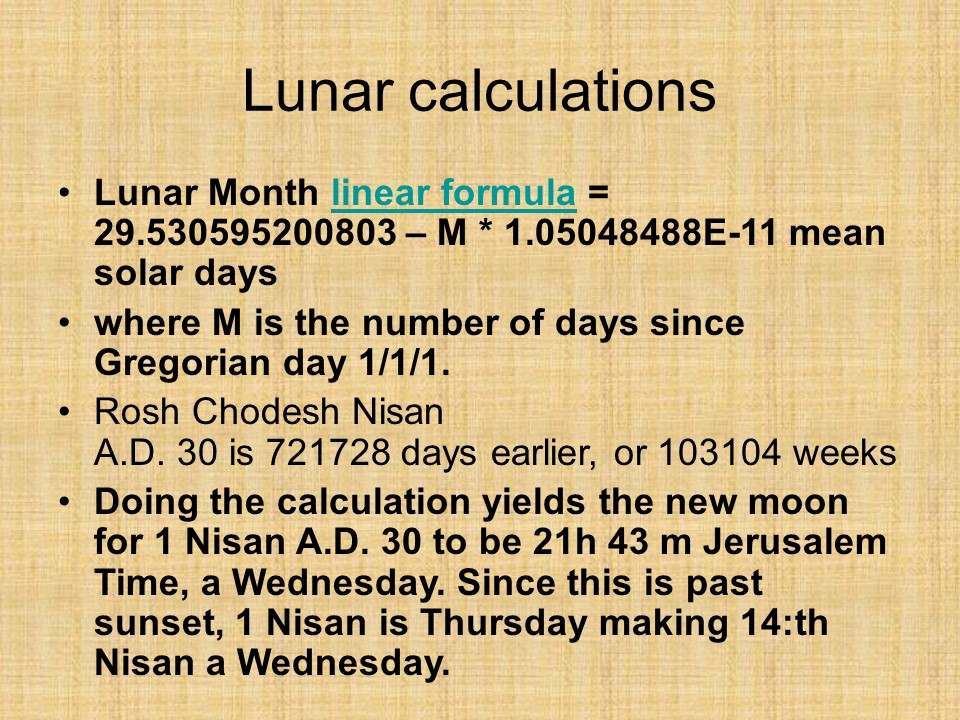 Lunar calculations

• Lunar Month linear formula = 29.530595200803 – M * 1.05048488E-11 mean solar days
• where M is the number of days since Gregorian day 1/1/1.
• Rosh Chodesh Nisan
A.D. 30 is 721728 days earlier, or 103104 weeks
• Doing the calculation yields the new moon for 1 Nisan A.D. 30 to be 21h 43 m Jerusalem Time, a Wednesday. Since this is past sunset, 1 Nisan is Thursday making 14:th Nisan a Wednesday.